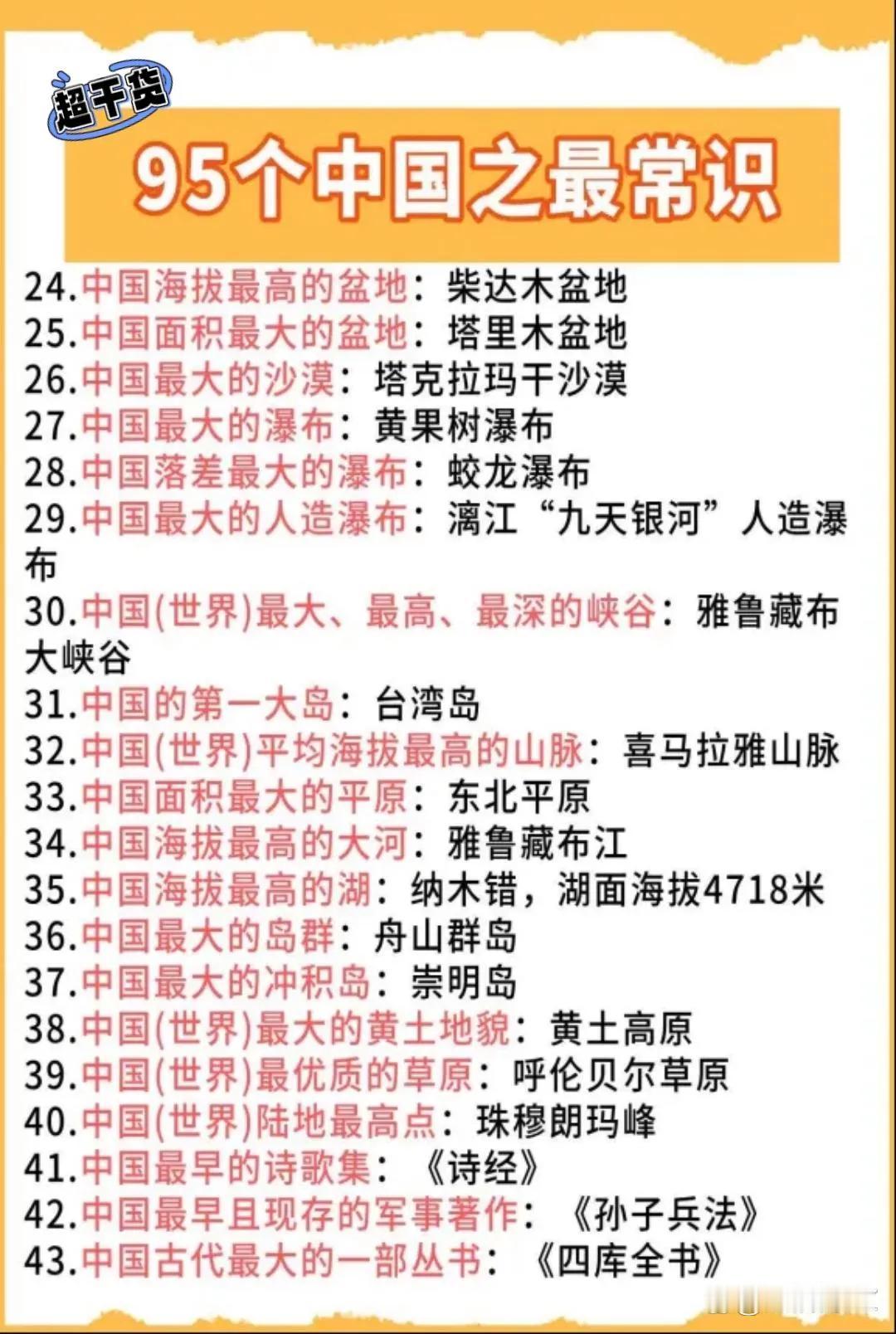 超干货

95个中国之最常识

24.中国海拔最高的盆地：柴达木盆地
25.中国面积最大的盆地：塔里木盆地
26.中国最大的沙漠：塔克拉玛干沙漠
27.中国最大的瀑布：黄果树瀑布
28.中国落差最大的瀑布：蛟龙瀑布
29.中国最大的人造瀑布：漓江“九天银河”人造瀑布
30.中国(世界)最大、最高、最深的峡谷：雅鲁藏布大峡谷
31.中国的第一大岛：台湾岛
32.中国(世界)平均海拔最高的山脉：喜马拉雅山脉
33.中国面积最大的平原：东北平原
34.中国海拔最高的大河：雅鲁藏布江
35.中国海拔最高的湖：纳木错，湖面海拔4718米
36.中国最大的岛群：舟山群岛
37.中国最大的冲积岛：崇明岛
38.中国(世界)最大的黄土地貌：黄土高原
39.中国(世界)最优质的草原：呼伦贝尔草原
40.中国(世界)陆地最高点：珠穆朗玛峰
41.中国最早的诗歌集：《诗经》
42.中国最早且现存的军事著作：《孙子兵法》
43.中国古代最大的一部丛书：《四库全书》